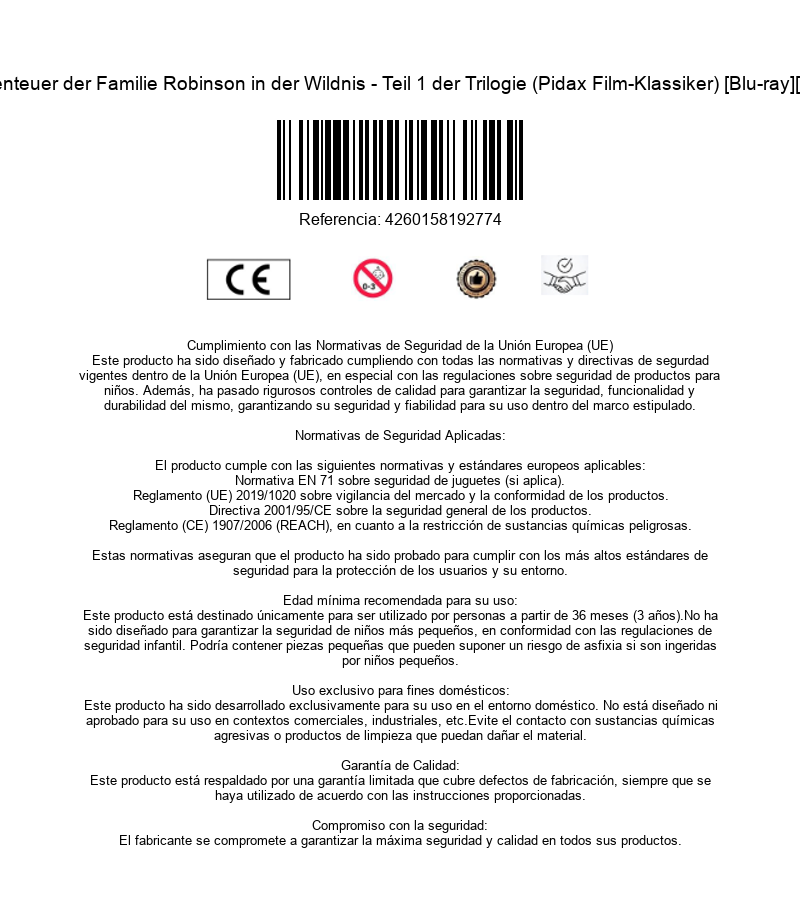 enteuer der Familie Robinson in der Wildnis - Teil 1 der Trilogie (Pidax Film-Klassiker) [Blu-ray][

Referencia: 4260158192774

CE

0-3

Cumplimiento con las Normativas de Seguridad de la Unión Europea (UE)
Este producto ha sido diseñado y fabricado cumpliendo con todas las normativas y directivas de segurdad vigentes dentro de la Unión Europea (UE), en especial con las regulaciones sobre seguridad de productos para niños. Además, ha pasado rigurosos controles de calidad para garantizar la seguridad, funcionalidad y durabilidad del mismo, garantizando su seguridad y fiabilidad para su uso dentro del marco estipulado.

Normativas de Seguridad Aplicadas:

El producto cumple con las siguientes normativas y estándares europeos aplicables:
Normativa EN 71 sobre seguridad de juguetes (si aplica).
Reglamento (UE) 2019/1020 sobre vigilancia del mercado y la conformidad de los productos.
Directiva 2001/95/CE sobre la seguridad general de los productos.
Reglamento (CE) 1907/2006 (REACH), en cuanto a la restricción de sustancias químicas peligrosas.

Estas normativas aseguran que el producto ha sido probado para cumplir con los más altos estándares de seguridad para la protección de los usuarios y su entorno.

Edad mínima recomendada para su uso:
Este producto está destinado únicamente para ser utilizado por personas a partir de 36 meses (3 años).No ha sido diseñado para garantizar la seguridad de niños más pequeños, en conformidad con las regulaciones de seguridad infantil. Podría contener piezas pequeñas que pueden suponer un riesgo de asfixia si son ingeridas por niños pequeños.

Uso exclusivo para fines domésticos:
Este producto ha sido desarrollado exclusivamente para su uso en el entorno doméstico. No está diseñado ni aprobado para su uso en contextos comerciales, industriales, etc.Evite el contacto con sustancias químicas agresivas o productos de limpieza que puedan dañar el material.

Garantía de Calidad:
Este producto está respaldado por una garantía limitada que cubre defectos de fabricación, siempre que se haya utilizado de acuerdo con las instrucciones proporcionadas.

Compromiso con la seguridad:
El fabricante se compromete a garantizar la máxima seguridad y calidad en todos sus productos.